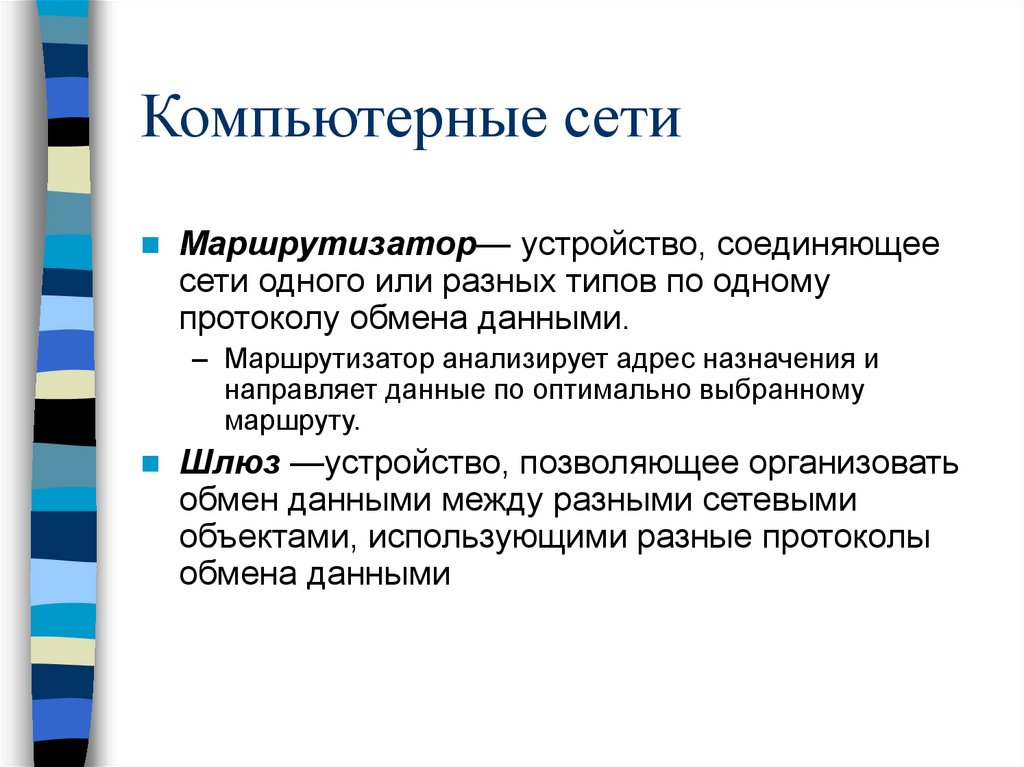 Компьютерные сети

Маршрутизатор— устройство, соединяющее сети одного или разных типов по одному протоколу обмена данными.

– Маршрутизатор анализирует адрес назначения и направляет данные по оптимально выбранному маршруту.

Шлюз —устройство, позволяющее организовать обмен данными между разными сетевыми объектами, использующими разные протоколы обмена данными